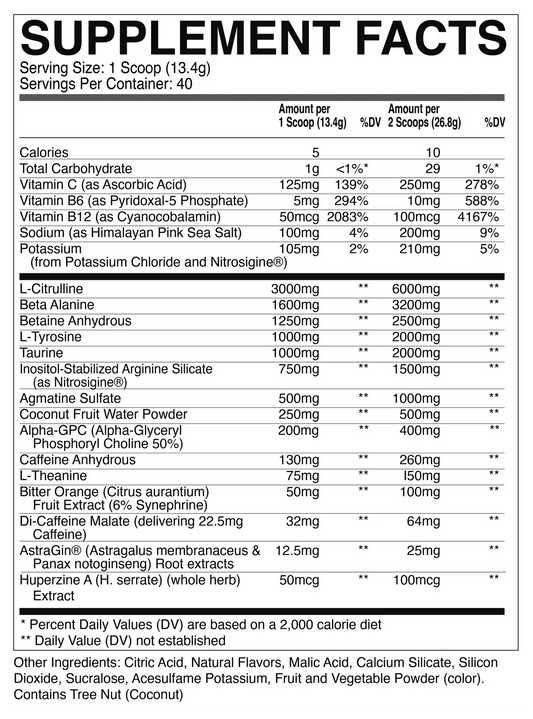 SUPPLEMENT FACTS
Serving Size: 1 Scoop (13.4g)
Servings Per Container: 40

| | Amount per 1 Scoop (13.4g) | %DV | Amount per 2 Scoops (26.8g) | %DV |
|---|---|---|---|---|
| Calories | 5 | | 10 | |
| Total Carbohydrate | 1g | <1%* | 29 | 1%* |
| Vitamin C (as Ascorbic Acid) | 125mg | 139% | 250mg | 278% |
| Vitamin B6 (as Pyridoxal-5 Phosphate) | 5mg | 294% | 10mg | 588% |
| Vitamin B12 (as Cyanocobalamin) | 50mcg | 2083% | 100mcg | 4167% |
| Sodium (as Himalayan Pink Sea Salt) | 100mg | 4% | 200mg | 9% |
| Potassium (from Potassium Chloride and Nitrosigine®) | 105mg | 2% | 210mg | 5% |
| L-Citrulline | 3000mg | ** | 6000mg | ** |
| Beta Alanine | 1600mg | ** | 3200mg | ** |
| Betaine Anhydrous | 1250mg | ** | 2500mg | ** |
| L-Tyrosine | 1000mg | ** | 2000mg | ** |
| Taurine | 1000mg | ** | 2000mg | ** |
| Inositol-Stabilized Arginine Silicate (as Nitrosigine®) | 750mg | ** | 1500mg | ** |
| Agmatine Sulfate | 500mg | ** | 1000mg | ** |
| Coconut Fruit Water Powder | 250mg | ** | 500mg | ** |
| Alpha-GPC (Alpha-Glyceryl Phosphoryl Choline 50%) | 200mg | ** | 400mg | ** |
| Caffeine Anhydrous | 130mg | ** | 260mg | ** |
| L-Theanine | 75mg | ** | I50mg | ** |
| Bitter Orange (Citrus aurantium) Fruit Extract (6% Synephrine) | 50mg | ** | 100mg | ** |
| Di-Caffeine Malate (delivering 22.5mg Caffeine) | 32mg | ** | 64mg | ** |
| AstraGin® (Astragalus membranaceus & Panax notoginseng) Root extracts | 12.5mg | ** | 25mg | ** |
| Huperzine A (H. serrate) (whole herb) Extract | 50mcg | ** | 100mcg | ** |

* Percent Daily Values (DV) are based on a 2,000 calorie diet
** Daily Value (DV) not established

Other Ingredients: Citric Acid, Natural Flavors, Malic Acid, Calcium Silicate, Silicon Dioxide, Sucralose, Acesulfame Potassium, Fruit and Vegetable Powder (color). Contains Tree Nut (Coconut)